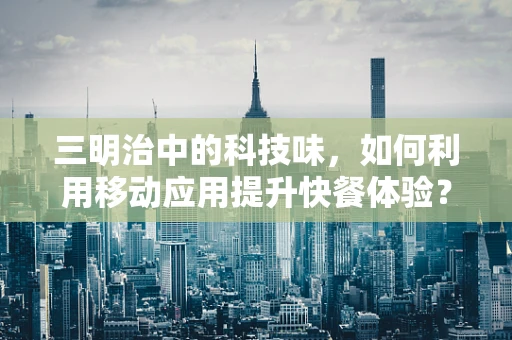 三明治中的科技味，如何利用移动应用提升快餐体验？